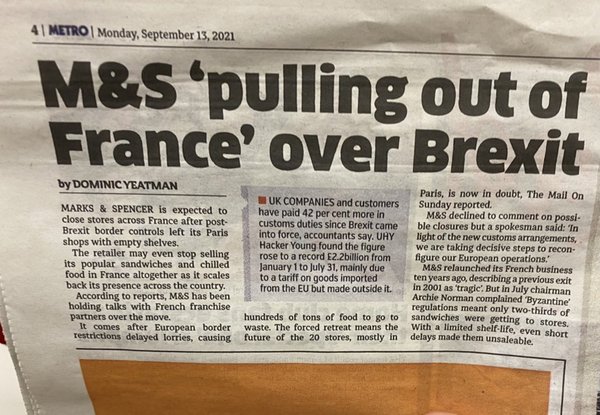 4 | METRO | Monday, September 13, 2021

M&S 'pulling out of France' over Brexit

by DOMINIC YEATMAN

MARKS & SPENCER is expected to close stores across France after post-Brexit border controls left its Paris shops with empty shelves.

The retailer may even stop selling its popular sandwiches and chilled food in France altogether as it scales back its presence across the country.

According to reports, M&S has been holding talks with French franchise partners over the move.

It comes after European border restrictions delayed lorries, causing hundreds of tons of food to go to waste. The forced retreat means the future of the 20 stores, mostly in Paris, is now in doubt, The Mail On Sunday reported.

M&S declined to comment on possible closures but a spokesman said: 'In light of the new customs arrangements, we are taking decisive steps to reconfigure our European operations.'

M&S relaunched its French business ten years ago, describing a previous exit in 2001 as 'tragic'. But in July chairman Archie Norman complained 'Byzantine' regulations meant only two-thirds of sandwiches were getting to stores. With a limited shelf-life, even short delays made them unsaleable.

UK COMPANIES and customers have paid 42 per cent more in customs duties since Brexit came into force, accountants say. UHY Hacker Young found the figure rose to a record £2.2billion from January 1 to July 31, mainly due to a tariff on goods imported from the EU but made outside it.